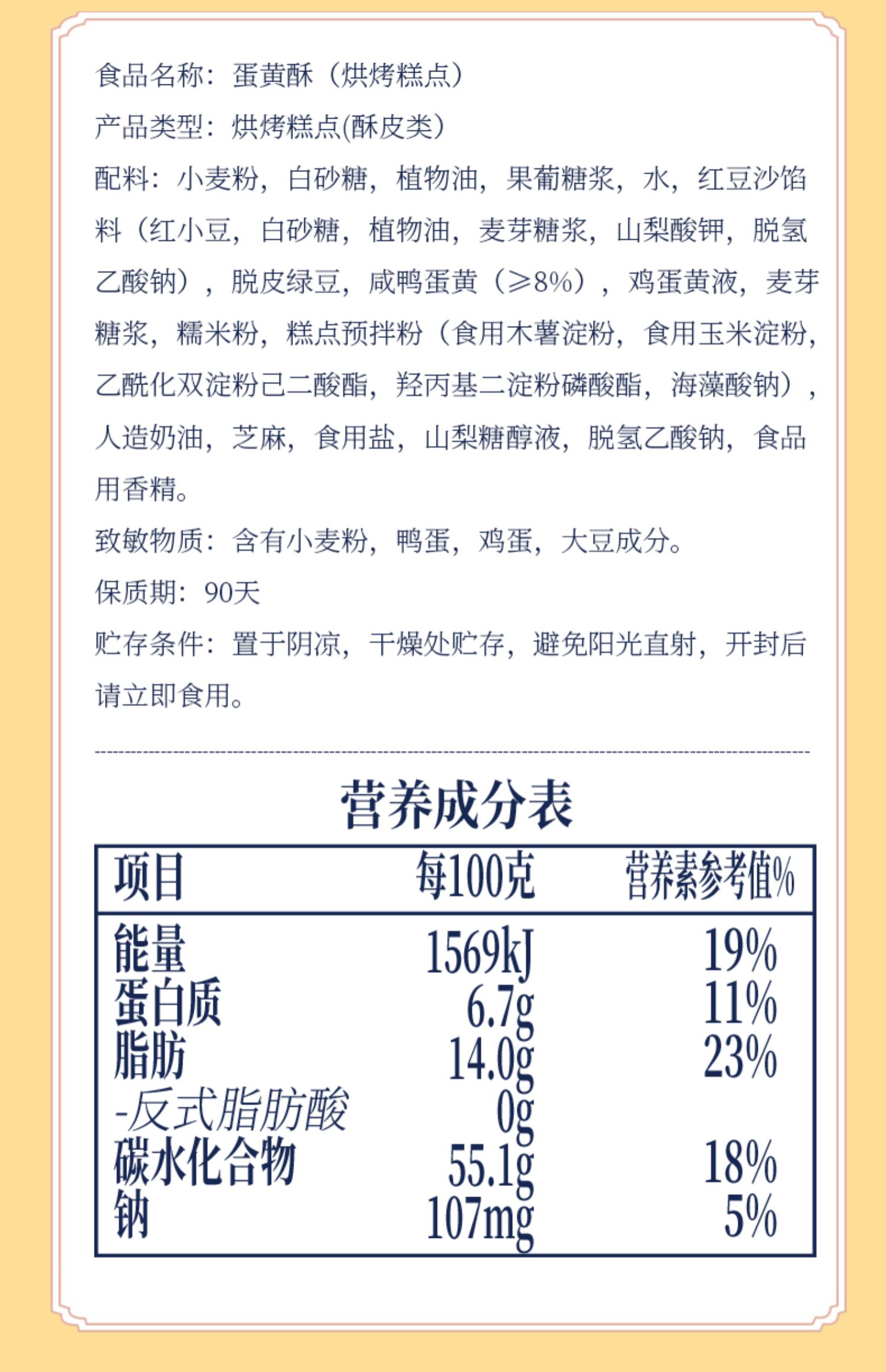 食品名称：蛋黄酥（烘烤糕点）

产品类型：烘烤糕点(酥皮类)

配料：小麦粉，白砂糖，植物油，果葡糖浆，水，红豆沙馅料（红小豆，白砂糖，植物油，麦芽糖浆，山梨酸钾，脱氢乙酸钠），脱皮绿豆，咸鸭蛋黄（≥8%），鸡蛋黄液，麦芽糖浆，糯米粉，糕点预拌粉（食用木薯淀粉，食用玉米淀粉，乙酰化双淀粉己二酸酯，羟丙基二淀粉磷酸酯，海藻酸钠），人造奶油，芝麻，食用盐，山梨糖醇液，脱氢乙酸钠，食品用香精。

致敏物质：含有小麦粉，鸭蛋，鸡蛋，大豆成分。

保质期：90天

贮存条件：置于阴凉，干燥处贮存，避免阳光直射，开封后请立即食用。

营养成分表

| 项目 | 每100克 | 营养素参考值% |
|---|---|---|
| 能量 | 1569kJ | 19% |
| 蛋白质 | 6.7g | 11% |
| 脂肪 | 14.0g | 23% |
| -反式脂肪酸 | 0g | |
| 碳水化合物 | 55.1g | 18% |
| 钠 | 107mg | 5% |